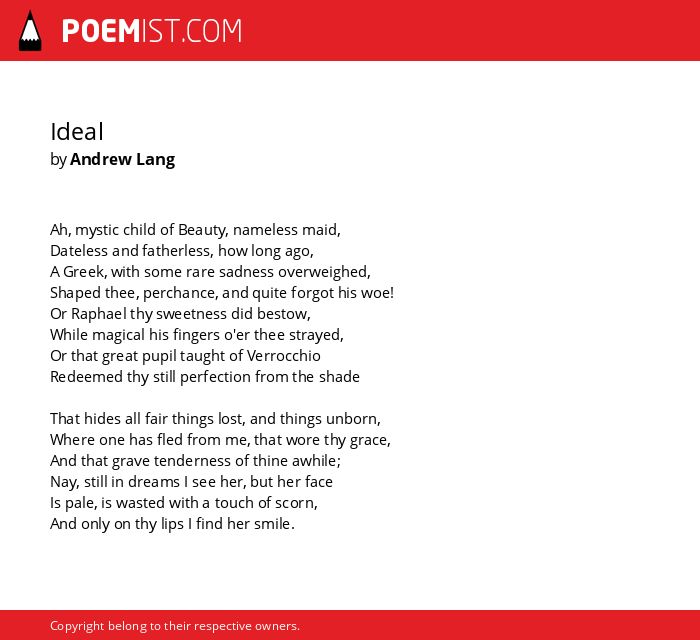 POEMIST.COM

Ideal
by Andrew Lang

Ah, mystic child of Beauty, nameless maid,
Dateless and fatherless, how long ago,
A Greek, with some rare sadness overweighed,
Shaped thee, perchance, and quite forgot his woe!
Or Raphael thy sweetness did bestow,
While magical his fingers o'er thee strayed,
Or that great pupil taught of Verrocchio
Redeemed thy still perfection from the shade

That hides all fair things lost, and things unborn,
Where one has fled from me, that wore thy grace,
And that grave tenderness of thine awhile;
Nay, still in dreams I see her, but her face
Is pale, is wasted with a touch of scorn,
And only on thy lips I find her smile.

Copyright belong to their respective owners.